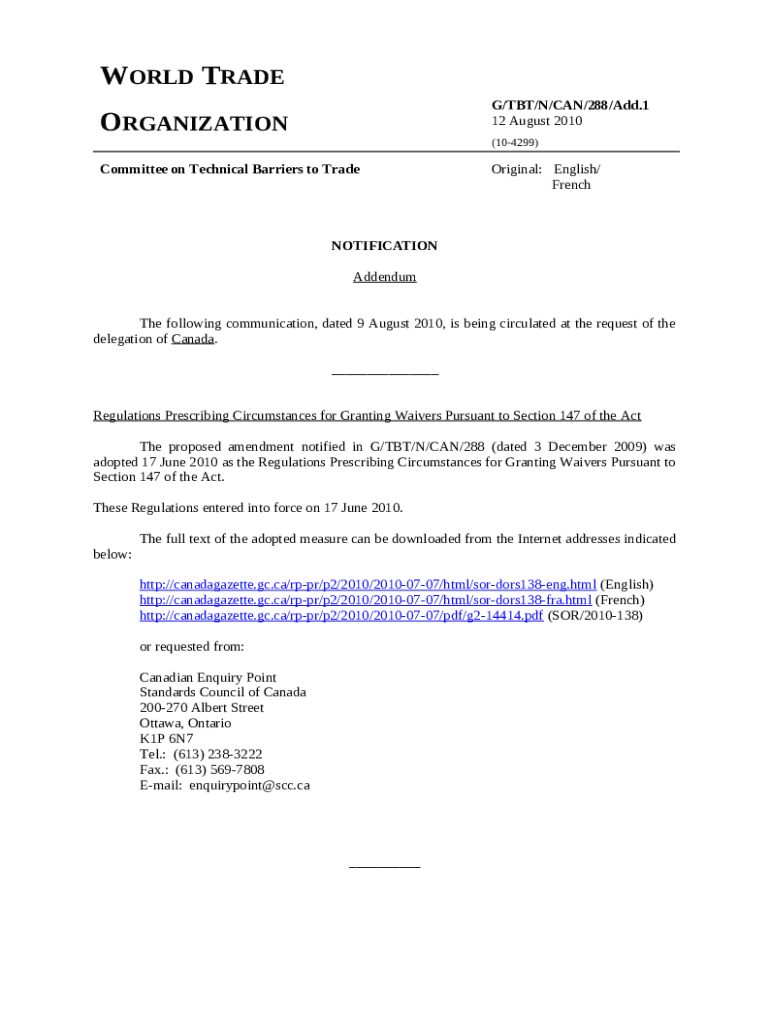 WORLD TRADE

ORGANIZATION

G/TBT/N/CAN/288/Add.1
12 August 2010
(10-4299)

Committee on Technical Barriers to Trade

Original: English/
French

NOTIFICATION

Addendum

The following communication, dated 9 August 2010, is being circulated at the request of the delegation of Canada.

_______________

Regulations Prescribing Circumstances for Granting Waivers Pursuant to Section 147 of the Act

The proposed amendment notified in G/TBT/N/CAN/288 (dated 3 December 2009) was adopted 17 June 2010 as the Regulations Prescribing Circumstances for Granting Waivers Pursuant to Section 147 of the Act.

These Regulations entered into force on 17 June 2010.

The full text of the adopted measure can be downloaded from the Internet addresses indicated below:

http://canadagazette.gc.ca/rp-pr/p2/2010/2010-07-07/html/sor-dors138-eng.html (English)
http://canadagazette.gc.ca/rp-pr/p2/2010/2010-07-07/html/sor-dors138-fra.html (French)
http://canadagazette.gc.ca/rp-pr/p2/2010/2010-07-07/pdf/g2-14414.pdf (SOR/2010-138)

or requested from:

Canadian Enquiry Point
Standards Council of Canada
200-270 Albert Street
Ottawa, Ontario
K1P 6N7
Tel.: (613) 238-3222
Fax.: (613) 569-7808
E-mail: enquirypoint@scc.ca

__________